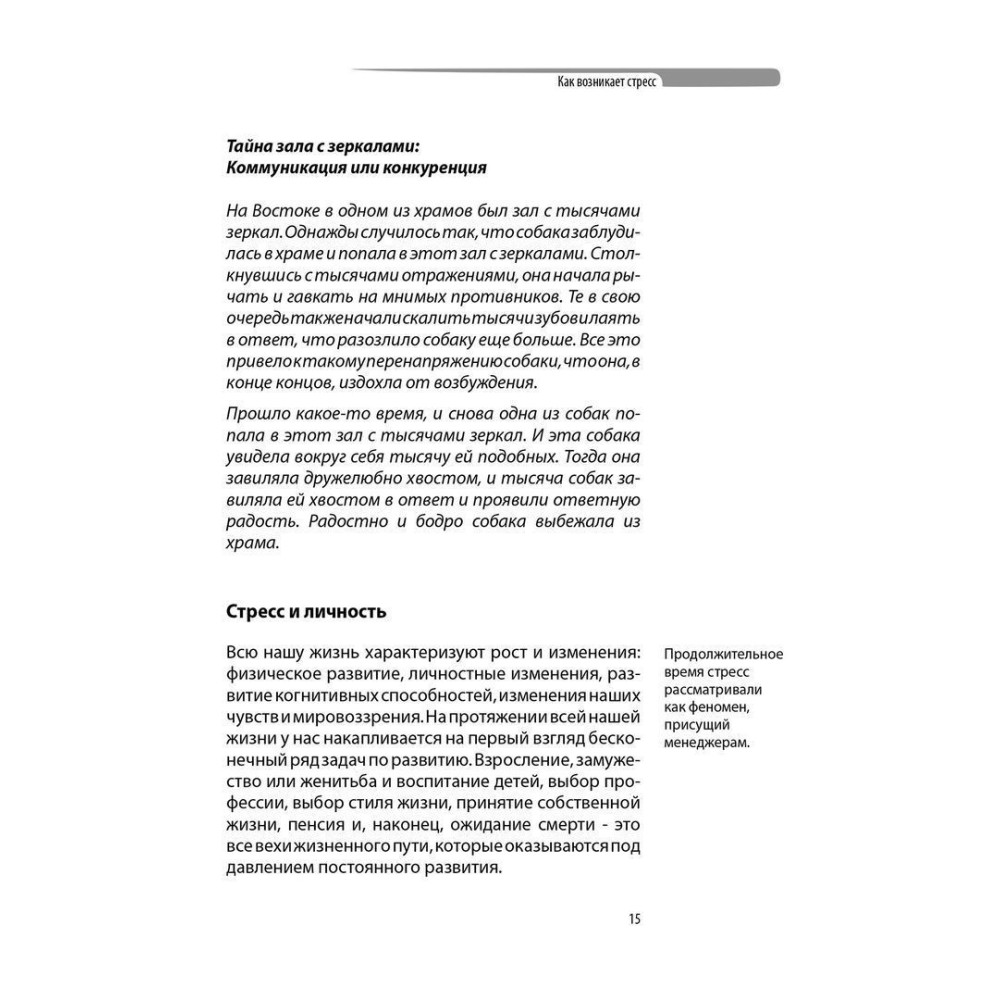 Как возникает стресс

Тайна зала с зеркалами:
Коммуникация или конкуренция

На Востоке в одном из храмов был зал с тысячами зеркал. Однажды случилось так, что собака заблудилась в храме и попала в этот зал с зеркалами. Столкнувшись с тысячами отражениями, она начала рычать и гавкать на мнимых противников. Те в свою очередь также начали скалить тысячи зубов и лаять в ответ, что разозлило собаку еще больше. Все это привело к такому перенапряжению собаки, что она, в конце концов, издохла от возбуждения.

Прошло какое-то время, и снова одна из собак попала в этот зал с тысячами зеркал. И эта собака увидела вокруг себя тысячу ей подобных. Тогда она завиляла дружелюбно хвостом, и тысяча собак завиляла ей хвостом в ответ и проявили ответную радость. Радостно и бодро собака выбежала из храма.

Стресс и личность

Всю нашу жизнь характеризуют рост и изменения: физическое развитие, личностные изменения, развитие когнитивных способностей, изменения наших чувств и мировоззрения. На протяжении всей нашей жизни у нас накапливается на первый взгляд бесконечный ряд задач по развитию. Взросление, замужество или женитьба и воспитание детей, выбор профессии, выбор стиля жизни, принятие собственной жизни, пенсия и, наконец, ожидание смерти - это все вехи жизненного пути, которые оказываются под давлением постоянного развития.

Продолжительное время стресс рассматривали как феномен, присущий менеджерам.

15